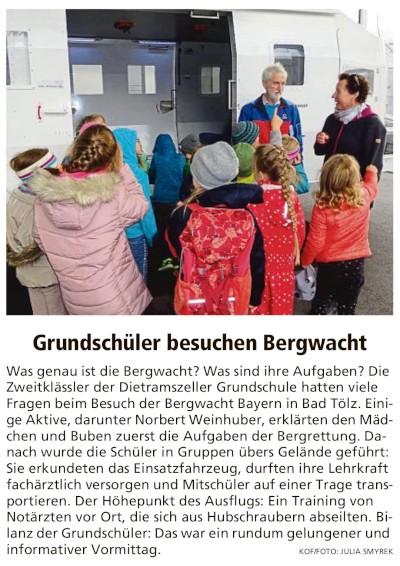 Grundschüler besuchen Bergwacht

Was genau ist die Bergwacht? Was sind ihre Aufgaben? Die Zweitklässler der Dietramszeller Grundschule hatten viele Fragen beim Besuch der Bergwacht Bayern in Bad Tölz. Einige Aktive, darunter Norbert Weinhuber, erklärten den Mädchen und Buben zuerst die Aufgaben der Bergrettung. Danach wurde die Schüler in Gruppen übers Gelände geführt: Sie erkundeten das Einsatzfahrzeug, durften ihre Lehrkraft fachärztlich versorgen und Mitschüler auf einer Trage transportieren. Der Höhepunkt des Ausflugs: Ein Training von Notärzten vor Ort, die sich aus Hubschraubern abseilten. Bilanz der Grundschüler: Das war ein rundum gelungener und informativer Vormittag. KOF/FOTO: JULIA SMYREK